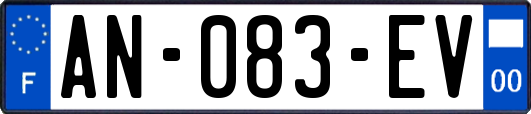 F
AN-083-EV
00